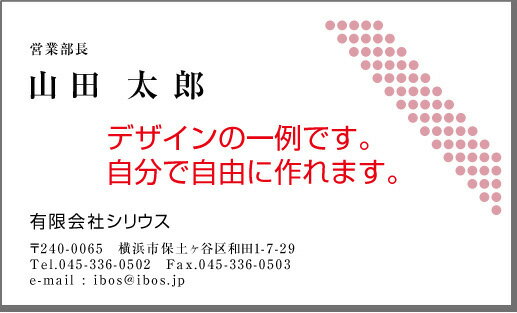 営業部長

山田　太郎

デザインの一例です。
自分で自由に作れます。

有限会社シリウス

〒240-0065　横浜市保土ヶ谷区和田1-7-29
Tel.045-336-0502　Fax.045-336-0503
e-mail : ibos@ibos.jp